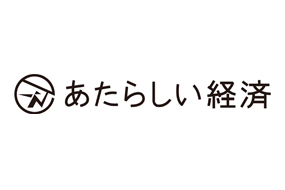 あたらしい経済